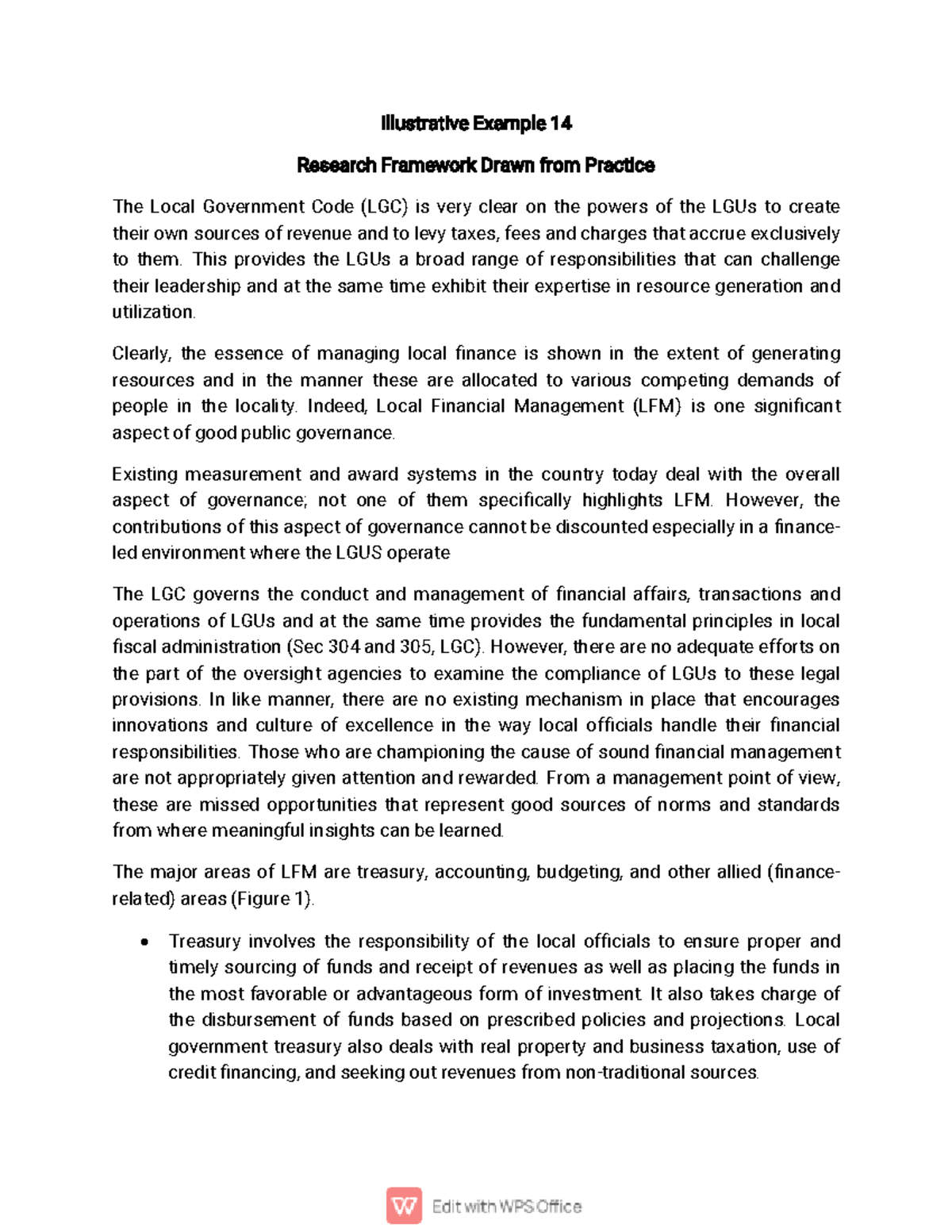 Illustrative Example 14

Research Framework Drawn from Practice

The Local Government Code (LGC) is very clear on the powers of the LGUs to create their own sources of revenue and to levy taxes, fees and charges that accrue exclusively to them. This provides the LGUs a broad range of responsibilities that can challenge their leadership and at the same time exhibit their expertise in resource generation and utilization.

Clearly, the essence of managing local finance is shown in the extent of generating resources and in the manner these are allocated to various competing demands of people in the locality. Indeed, Local Financial Management (LFM) is one significant aspect of good public governance.

Existing measurement and award systems in the country today deal with the overall aspect of governance; not one of them specifically highlights LFM. However, the contributions of this aspect of governance cannot be discounted especially in a finance-led environment where the LGUS operate

The LGC governs the conduct and management of financial affairs, transactions and operations of LGUs and at the same time provides the fundamental principles in local fiscal administration (Sec 304 and 305, LGC). However, there are no adequate efforts on the part of the oversight agencies to examine the compliance of LGUs to these legal provisions. In like manner, there are no existing mechanism in place that encourages innovations and culture of excellence in the way local officials handle their financial responsibilities. Those who are championing the cause of sound financial management are not appropriately given attention and rewarded. From a management point of view, these are missed opportunities that represent good sources of norms and standards from where meaningful insights can be learned.

The major areas of LFM are treasury, accounting, budgeting, and other allied (finance-related) areas (Figure 1).

• Treasury involves the responsibility of the local officials to ensure proper and timely sourcing of funds and receipt of revenues as well as placing the funds in the most favorable or advantageous form of investment. It also takes charge of the disbursement of funds based on prescribed policies and projections. Local government treasury also deals with real property and business taxation, use of credit financing, and seeking out revenues from non-traditional sources.

Edit with WPS Office